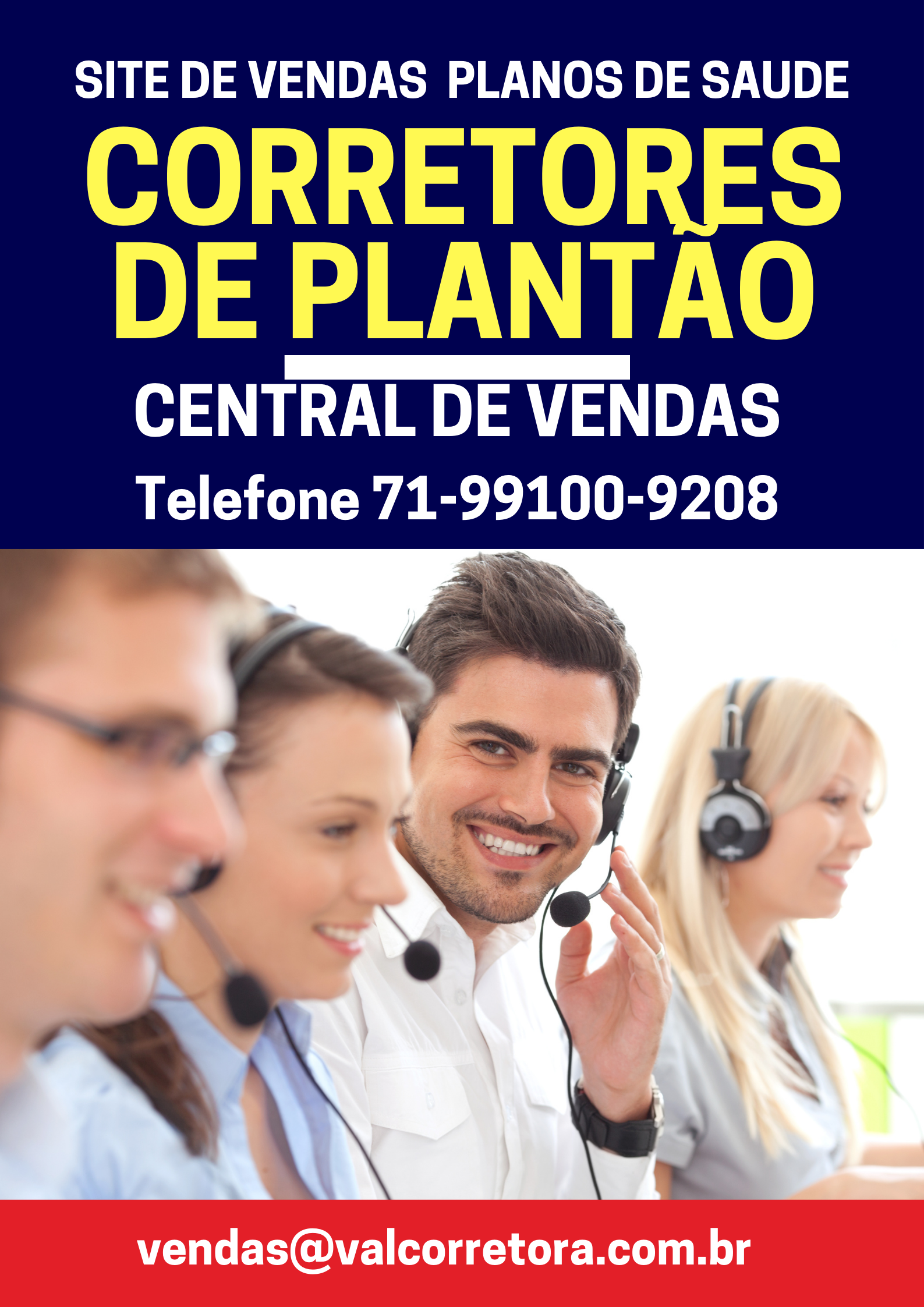 SITE DE VENDAS PLANOS DE SAUDE

CORRETORES DE PLANTÃO

CENTRAL DE VENDAS

Telefone 71-99100-9208

vendas@valcorretora.com.br